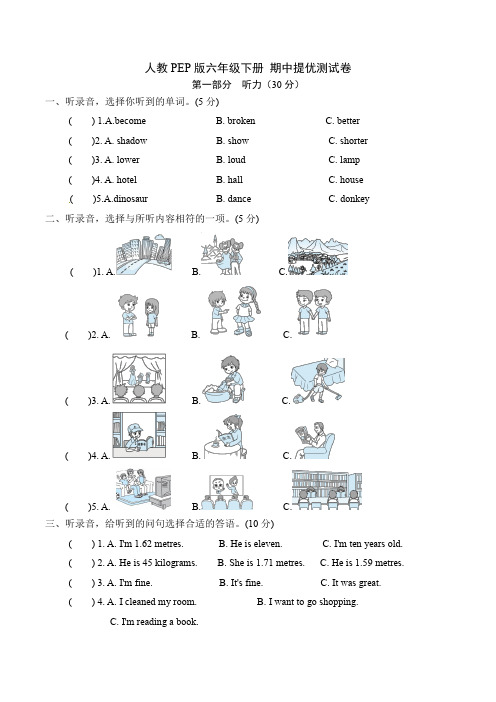 人教 PEP 版六年级下册 期中提优测试卷

第一部分 听力（30 分）

一、听录音，选择你听到的单词。(5 分)

( ) 1.A.become B. broken C. better

( )2. A. shadow B. show C. shorter

( )3. A. lower B. loud C. lamp

( )4. A. hotel B. hall C. house

( )5.A.dinosaur B. dance C. donkey

二、听录音，选择与所听内容相符的一项。(5 分)

( )1. A. B. C.

( )2. A. B. C.

( )3. A. B. C.

( )4. A. B. C.

( )5. A. B. C.

三、听录音，给听到的问句选择合适的答语。(10 分)

( ) 1. A. I'm 1.62 metres. B. He is eleven. C. I'm ten years old.

( ) 2. A. He is 45 kilograms. B. She is 1.71 metres. C. He is 1.59 metres.

( ) 3. A. I'm fine. B. It's fine. C. It was great.

( ) 4. A. I cleaned my room. B. I want to go shopping.

C. I'm reading a book.